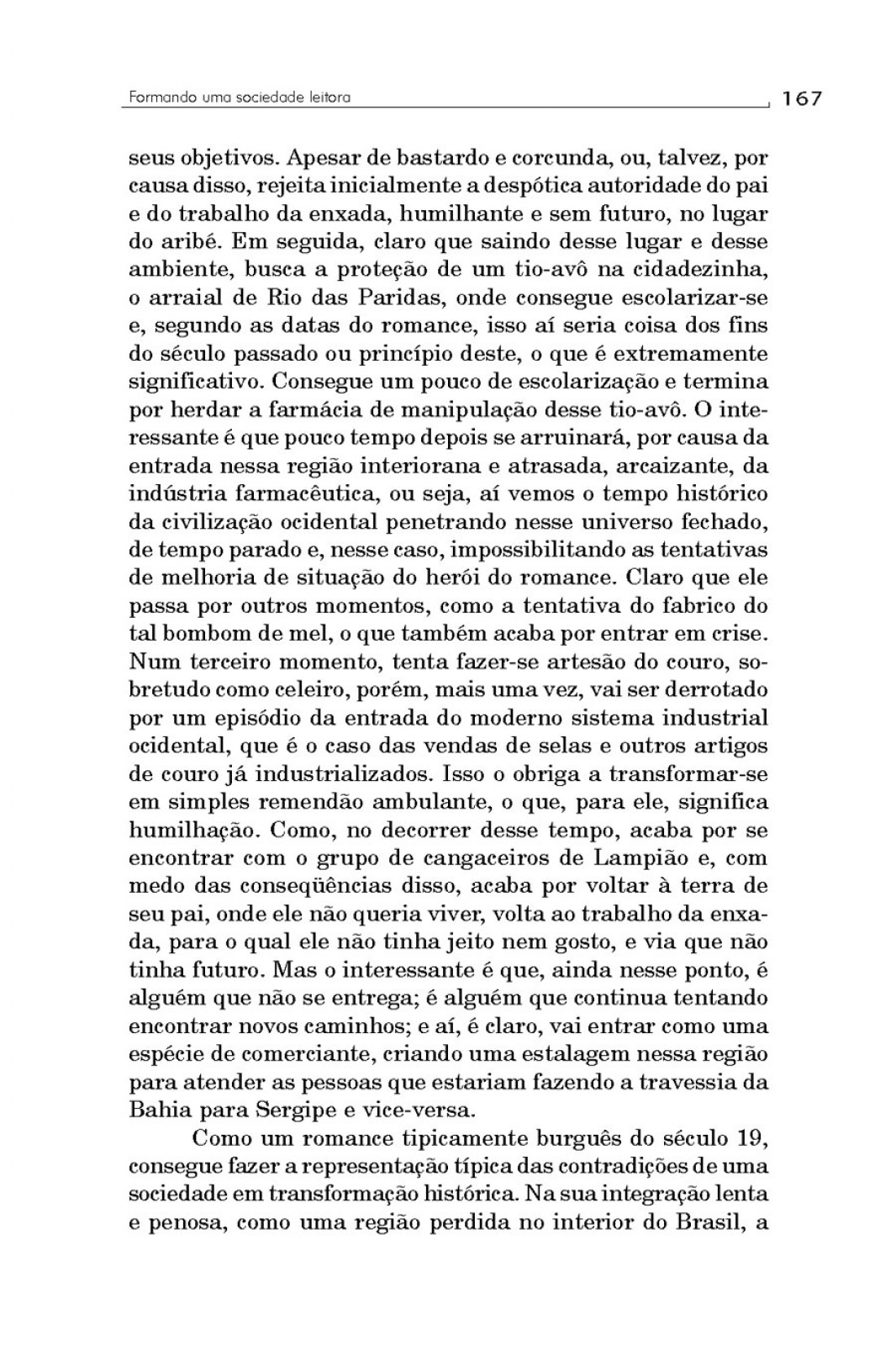 Formando uma sociedade leitora 167

seus objetivos. Apesar de bastardo e corcunda, ou, talvez, por causa disso, rejeita inicialmente a despótica autoridade do pai e do trabalho da enxada, humilhante e sem futuro, no lugar do aribé. Em seguida, claro que saindo desse lugar e desse ambiente, busca a proteção de um tio-avô na cidadezinha, o arraial de Rio das Paridas, onde consegue escolarizar-se e, segundo as datas do romance, isso aí seria coisa dos fins do século passado ou princípio deste, o que é extremamente significativo. Consegue um pouco de escolarização e termina por herdar a farmácia de manipulação desse tio-avô. O interessante é que pouco tempo depois se arruinará, por causa da entrada nessa região interiorana e atrasada, arcaizante, da indústria farmacêutica, ou seja, aí vemos o tempo histórico da civilização ocidental penetrando nesse universo fechado, de tempo parado e, nesse caso, impossibilitando as tentativas de melhoria de situação do herói do romance. Claro que ele passa por outros momentos, como a tentativa do fabrico do tal bombom de mel, o que também acaba por entrar em crise. Num terceiro momento, tenta fazer-se artesão do couro, sobretudo como celeiro, porém, mais uma vez, vai ser derrotado por um episódio da entrada do moderno sistema industrial ocidental, que é o caso das vendas de selas e outros artigos de couro já industrializados. Isso o obriga a transformar-se em simples remendão ambulante, o que, para ele, significa humilhação. Como, no decorrer desse tempo, acaba por se encontrar com o grupo de cangaceiros de Lampião e, com medo das conseqüências disso, acaba por voltar à terra de seu pai, onde ele não queria viver, volta ao trabalho da enxada, para o qual ele não tinha jeito nem gosto, e via que não tinha futuro. Mas o interessante é que, ainda nesse ponto, é alguém que não se entrega; é alguém que continua tentando encontrar novos caminhos; e aí, é claro, vai entrar como uma espécie de comerciante, criando uma estalagem nessa região para atender as pessoas que estariam fazendo a travessia da Bahia para Sergipe e vice-versa.

Como um romance tipicamente burguês do século 19, consegue fazer a representação típica das contradições de uma sociedade em transformação histórica. Na sua integração lenta e penosa, como uma região perdida no interior do Brasil, a